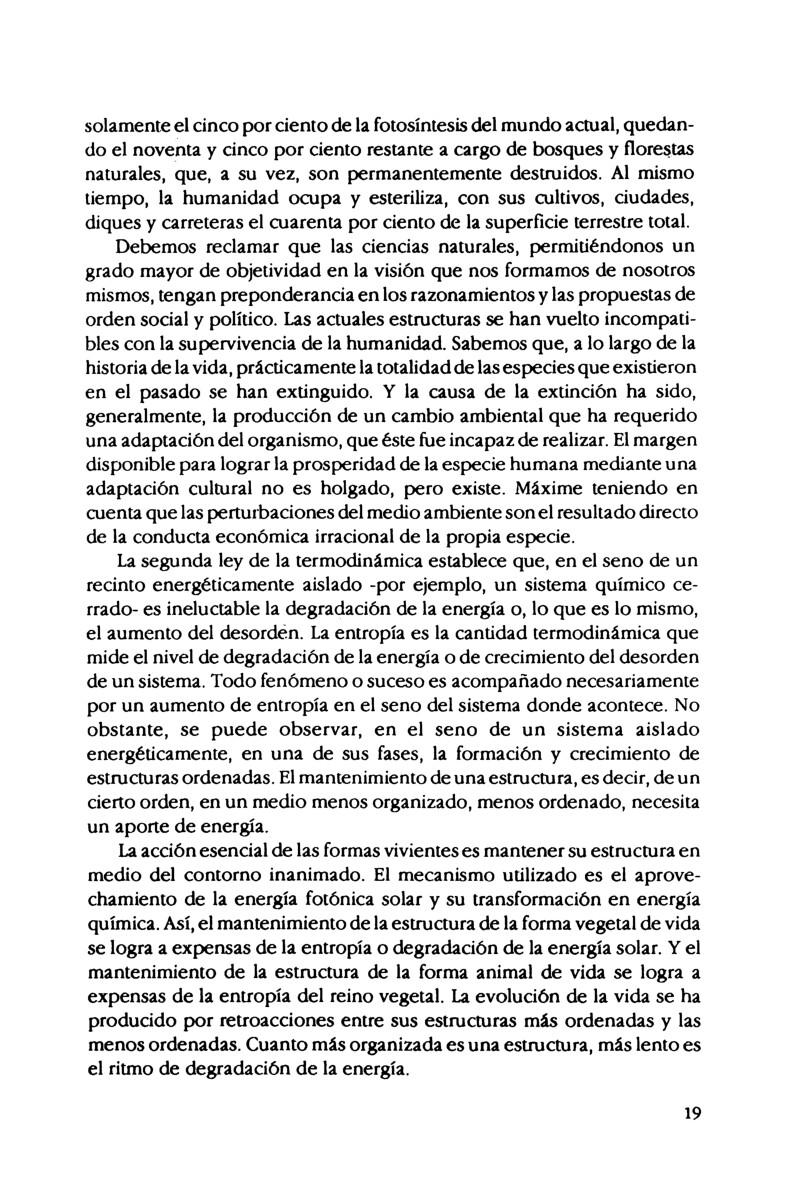 solamente el cinco por ciento de la fotosíntesis del mundo actual, quedando el noventa y cinco por ciento restante a cargo de bosques y florestas naturales, que, a su vez, son permanentemente destruidos. Al mismo tiempo, la humanidad ocupa y esteriliza, con sus cultivos, ciudades, diques y carreteras el cuarenta por ciento de la superficie terrestre total.

Debemos reclamar que las ciencias naturales, permitiéndonos un grado mayor de objetividad en la visión que nos formamos de nosotros mismos, tengan preponderancia en los razonamientos y las propuestas de orden social y político. Las actuales estructuras se han vuelto incompatibles con la supervivencia de la humanidad. Sabemos que, a lo largo de la historia de la vida, prácticamente la totalidad de las especies que existieron en el pasado se han extinguido. Y la causa de la extinción ha sido, generalmente, la producción de un cambio ambiental que ha requerido una adaptación del organismo, que éste fue incapaz de realizar. El margen disponible para lograr la prosperidad de la especie humana mediante una adaptación cultural no es holgado, pero existe. Máxime teniendo en cuenta que las perturbaciones del medio ambiente son el resultado directo de la conducta económica irracional de la propia especie.

La segunda ley de la termodinámica establece que, en el seno de un recinto energéticamente aislado -por ejemplo, un sistema químico cerrado- es ineluctable la degradación de la energía o, lo que es lo mismo, el aumento del desorden. La entropía es la cantidad termodinámica que mide el nivel de degradación de la energía o de crecimiento del desorden de un sistema. Todo fenómeno o suceso es acompañado necesariamente por un aumento de entropía en el seno del sistema donde acontece. No obstante, se puede observar, en el seno de un sistema aislado energéticamente, en una de sus fases, la formación y crecimiento de estructuras ordenadas. El mantenimiento de una estructura, es decir, de un cierto orden, en un medio menos organizado, menos ordenado, necesita un aporte de energía.

La acción esencial de las formas vivientes es mantener su estructura en medio del contorno inanimado. El mecanismo utilizado es el aprovechamiento de la energía fotónica solar y su transformación en energía química. Así, el mantenimiento de la estructura de la forma vegetal de vida se logra a expensas de la entropía o degradación de la energía solar. Y el mantenimiento de la estructura de la forma animal de vida se logra a expensas de la entropía del reino vegetal. La evolución de la vida se ha producido por retroacciones entre sus estructuras más ordenadas y las menos ordenadas. Cuanto más organizada es una estructura, más lento es el ritmo de degradación de la energía.

19